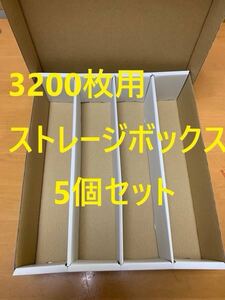 3200枚用

ストレージボックス

5個セット